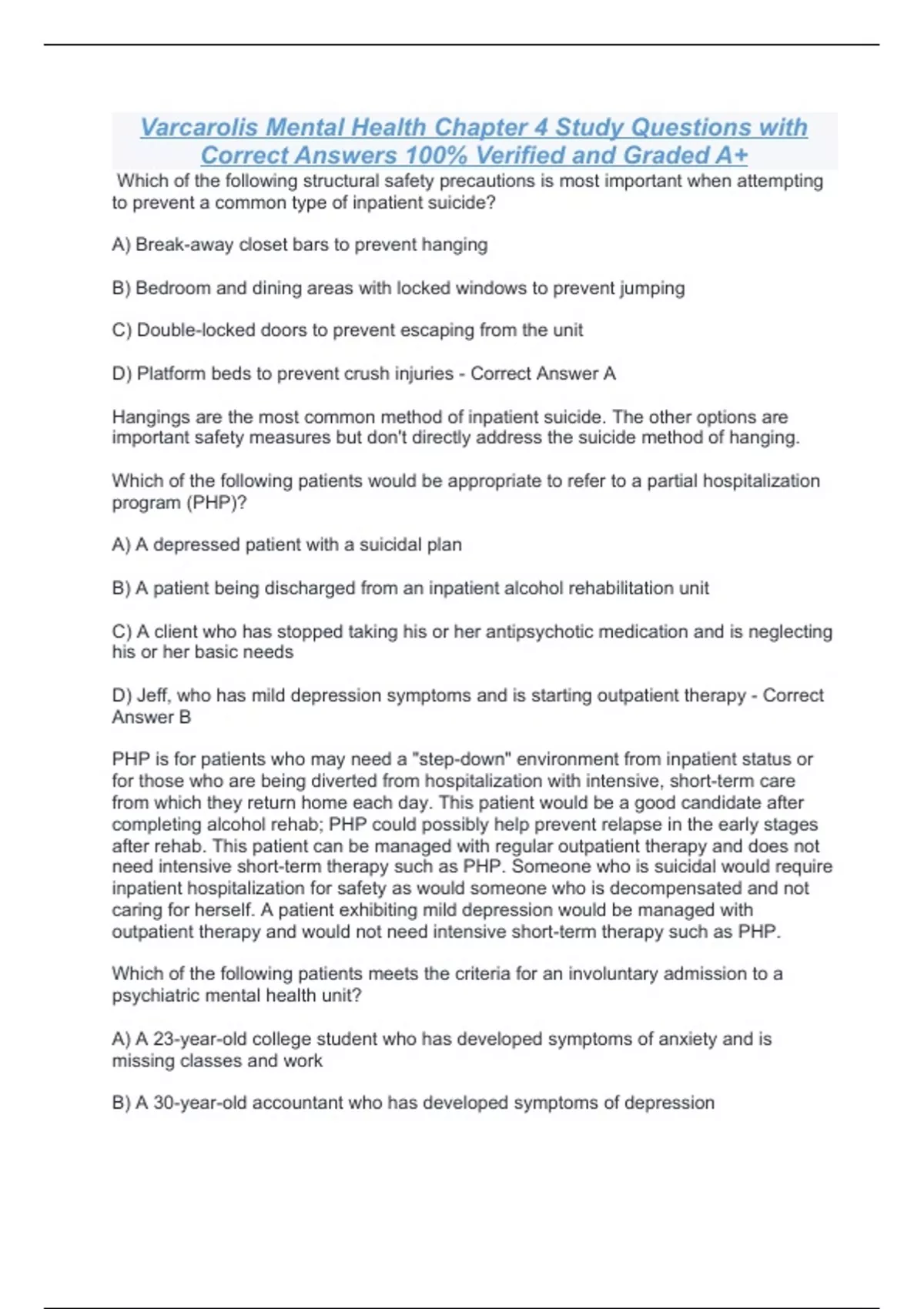 Varcarolis Mental Health Chapter 4 Study Questions with Correct Answers 100% Verified and Graded A+

Which of the following structural safety precautions is most important when attempting to prevent a common type of inpatient suicide?

A) Break-away closet bars to prevent hanging

B) Bedroom and dining areas with locked windows to prevent jumping

C) Double-locked doors to prevent escaping from the unit

D) Platform beds to prevent crush injuries - Correct Answer A

Hangings are the most common method of inpatient suicide. The other options are important safety measures but don't directly address the suicide method of hanging.

Which of the following patients would be appropriate to refer to a partial hospitalization program (PHP)?

A) A depressed patient with a suicidal plan

B) A patient being discharged from an inpatient alcohol rehabilitation unit

C) A client who has stopped taking his or her antipsychotic medication and is neglecting his or her basic needs

D) Jeff, who has mild depression symptoms and is starting outpatient therapy - Correct Answer B

PHP is for patients who may need a "step-down" environment from inpatient status or for those who are being diverted from hospitalization with intensive, short-term care from which they return home each day. This patient would be a good candidate after completing alcohol rehab; PHP could possibly help prevent relapse in the early stages after rehab. This patient can be managed with regular outpatient therapy and does not need intensive short-term therapy such as PHP. Someone who is suicidal would require inpatient hospitalization for safety as would someone who is decompensated and not caring for herself. A patient exhibiting mild depression would be managed with outpatient therapy and would not need intensive short-term therapy such as PHP.

Which of the following patients meets the criteria for an involuntary admission to a psychiatric mental health unit?

A) A 23-year-old college student who has developed symptoms of anxiety and is missing classes and work

B) A 30-year-old accountant who has developed symptoms of depression